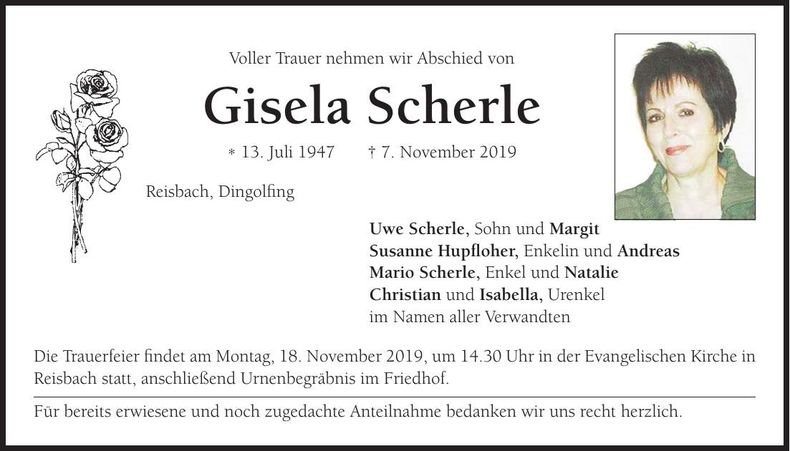 Voller Trauer nehmen wir Abschied von

Gisela Scherle

* 13. Juli 1947 † 7. November 2019

Reisbach, Dingolfing

Uwe Scherle, Sohn und Margit
Susanne Hupfloher, Enkelin und Andreas
Mario Scherle, Enkel und Natalie
Christian und Isabella, Urenkel
im Namen aller Verwandten

Die Trauerfeier findet am Montag, 18. November 2019, um 14.30 Uhr in der Evangelischen Kirche in Reisbach statt, anschließend Urnenbegräbnis im Friedhof.

Für bereits erwiesene und noch zugedachte Anteilnahme bedanken wir uns recht herzlich.